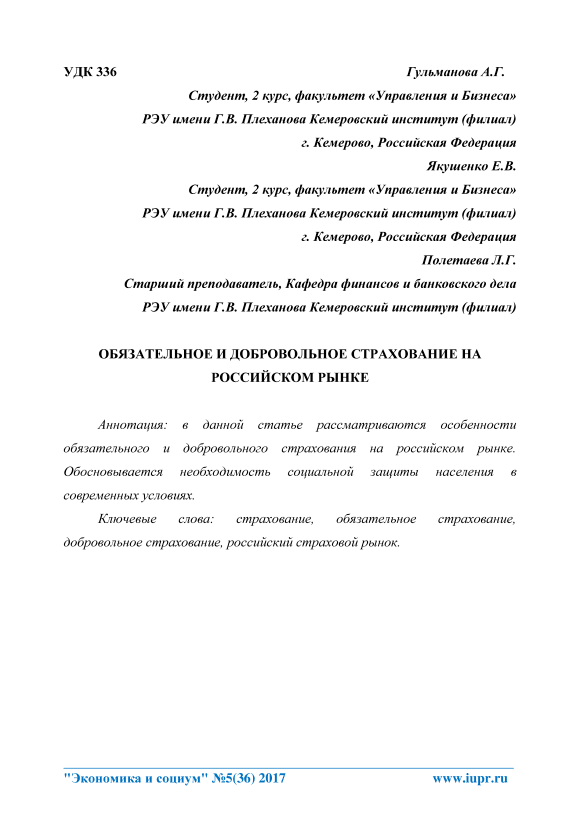 УДК 336

Гульманова А.Г.

Студент, 2 курс, факультет «Управления и Бизнеса»

РЭУ имени Г.В. Плеханова Кемеровский институт (филиал)

г. Кемерово, Российская Федерация

Якушенко Е.В.

Студент, 2 курс, факультет «Управления и Бизнеса»

РЭУ имени Г.В. Плеханова Кемеровский институт (филиал)

г. Кемерово, Российская Федерация

Полетаева Л.Г.

Старший преподаватель, Кафедра финансов и банковского дела

РЭУ имени Г.В. Плеханова Кемеровский институт (филиал)

ОБЯЗАТЕЛЬНОЕ И ДОБРОВОЛЬНОЕ СТРАХОВАНИЕ НА РОССИЙСКОМ РЫНКЕ

Аннотация: в данной статье рассматриваются особенности обязательного и добровольного страхования на российском рынке. Обосновывается необходимость социальной защиты населения в современных условиях.

Ключевые слова: страхование, обязательное страхование, добровольное страхование, российский страховой рынок.

"Экономика и социум" №5(36) 2017

www.iupr.ru